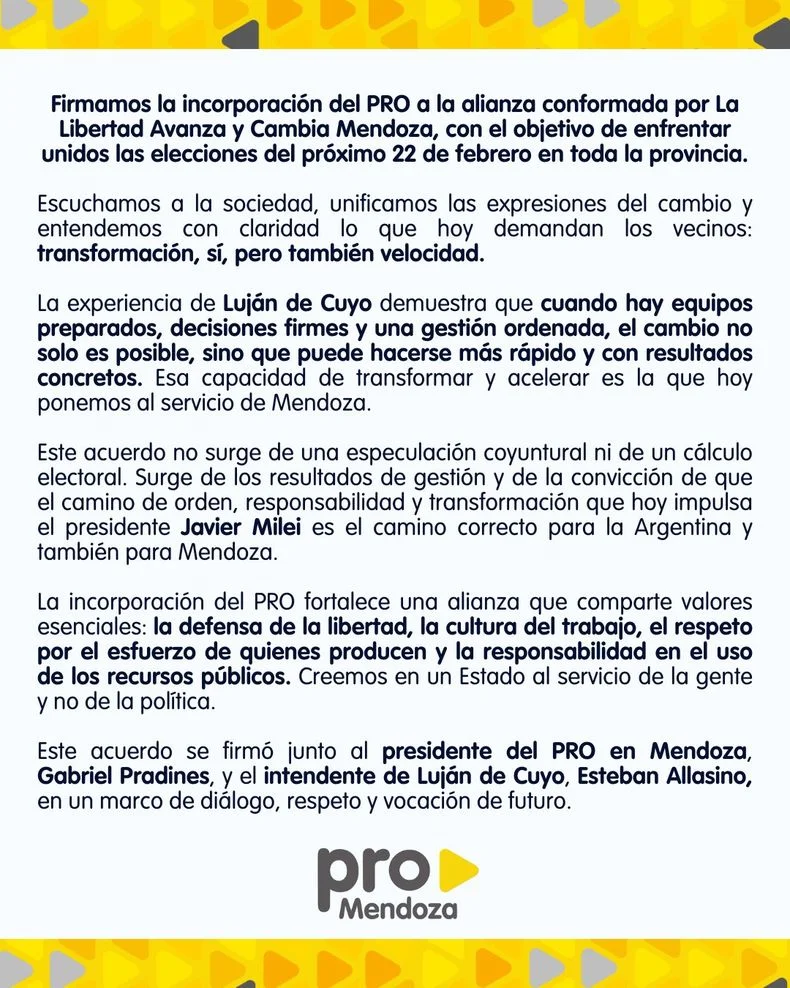 Firmamos la incorporación del PRO a la alianza conformada por La Libertad Avanza y Cambia Mendoza, con el objetivo de enfrentar unidos las elecciones del próximo 22 de febrero en toda la provincia.

Escuchamos a la sociedad, unificamos las expresiones del cambio y entendemos con claridad lo que hoy demandan los vecinos: transformación, sí, pero también velocidad.

La experiencia de Luján de Cuyo demuestra que cuando hay equipos preparados, decisiones firmes y una gestión ordenada, el cambio no solo es posible, sino que puede hacerse más rápido y con resultados concretos. Esa capacidad de transformar y acelerar es la que hoy ponemos al servicio de Mendoza.

Este acuerdo no surge de una especulación coyuntural ni de un cálculo electoral. Surge de los resultados de gestión y de la convicción de que el camino de orden, responsabilidad y transformación que hoy impulsa el presidente Javier Milei es el camino correcto para la Argentina y también para Mendoza.

La incorporación del PRO fortalece una alianza que comparte valores esenciales: la defensa de la libertad, la cultura del trabajo, el respeto por el esfuerzo de quienes producen y la responsabilidad en el uso de los recursos públicos. Creemos en un Estado al servicio de la gente y no de la política.

Este acuerdo se firmó junto al presidente del PRO en Mendoza, Gabriel Pradines, y el intendente de Luján de Cuyo, Esteban Allasino, en un marco de diálogo, respeto y vocación de futuro.

pro
Mendoza